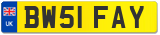 UK

BW51 FAY